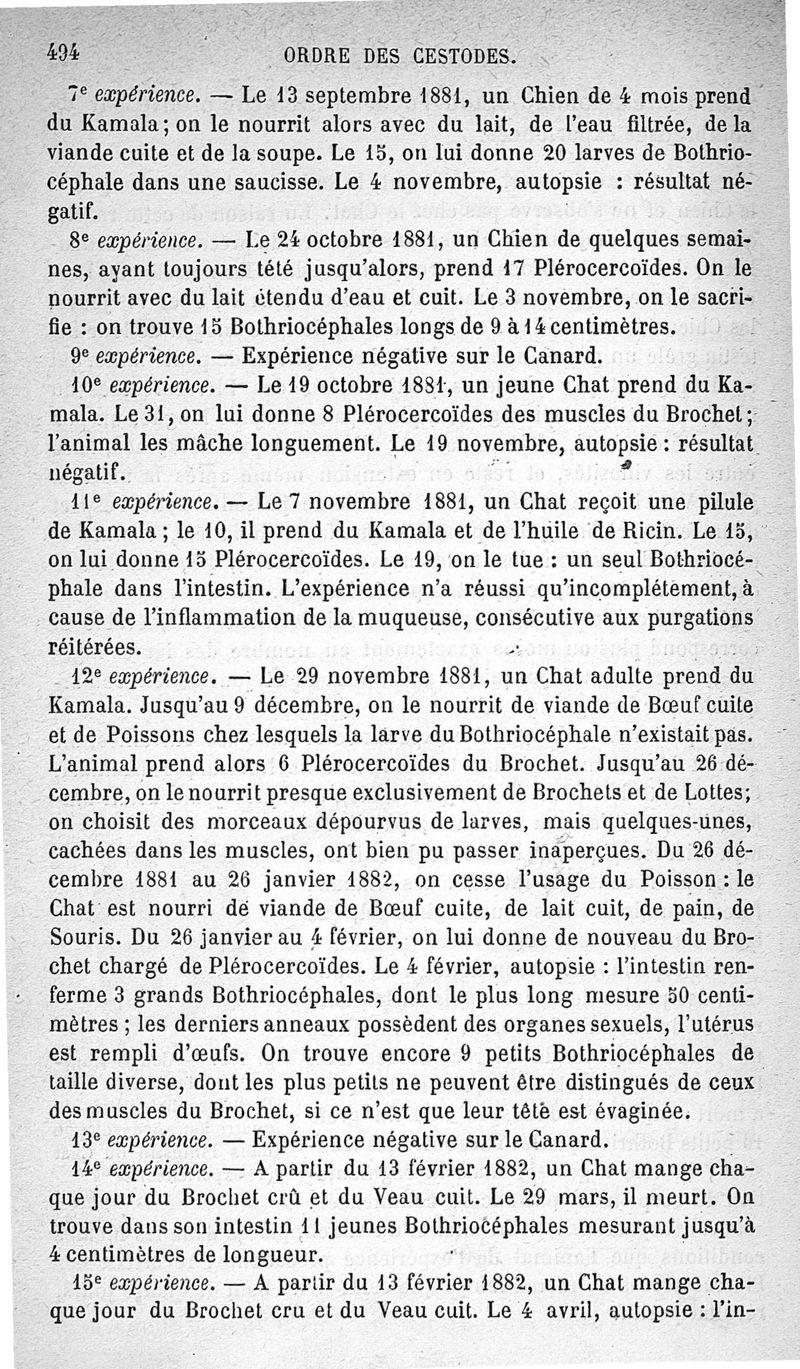 494 ORDRE DES CESTODES.

7e expérience. — Le 13 septembre 1881, un Chien de 4 mois prend du Kamala; on le nourrit alors avec du lait, de l'eau filtrée, de la viande cuite et de la soupe. Le 15, on lui donne 20 larves de Bothriocéphale dans une saucisse. Le 4 novembre, autopsie : résultat négatif.

8e expérience. — Le 24 octobre 1881, un Chien de quelques semaines, ayant toujours tété jusqu'alors, prend 17 Plérocercoïdes. On le nourrit avec du lait étendu d'eau et cuit. Le 3 novembre, on le sacrifie : on trouve 15 Bothriocéphales longs de 9 à 14 centimètres.

9e expérience. — Expérience négative sur le Canard.

10e expérience. — Le 19 octobre 1881, un jeune Chat prend du Kamala. Le 31, on lui donne 8 Plérocercoïdes des muscles du Brochet; l'animal les mâche longuement. Le 19 novembre, autopsie : résultat négatif.

11e expérience. — Le 7 novembre 1881, un Chat reçoit une pilule de Kamala ; le 10, il prend du Kamala et de l'huile de Ricin. Le 15, on lui donne 15 Plérocercoïdes. Le 19, on le tue : un seul Bothriocéphale dans l'intestin. L'expérience n'a réussi qu'incomplétement, à cause de l'inflammation de la muqueuse, consécutive aux purgations réitérées.

12e expérience. — Le 29 novembre 1881, un Chat adulte prend du Kamala. Jusqu'au 9 décembre, on le nourrit de viande de Bœuf cuite et de Poissons chez lesquels la larve du Bothriocéphale n'existait pas. L'animal prend alors 6 Plérocercoïdes du Brochet. Jusqu'au 26 décembre, on le nourrit presque exclusivement de Brochets et de Lottes; on choisit des morceaux dépourvus de larves, mais quelques-unes, cachées dans les muscles, ont bien pu passer inaperçues. Du 26 décembre 1881 au 26 janvier 1882, on cesse l'usage du Poisson : le Chat est nourri de viande de Bœuf cuite, de lait cuit, de pain, de Souris. Du 26 janvier au 4 février, on lui donne de nouveau du Brochet chargé de Plérocercoïdes. Le 4 février, autopsie : l'intestin renferme 3 grands Bothriocéphales, dont le plus long mesure 50 centimètres ; les derniers anneaux possèdent des organes sexuels, l'utérus est rempli d'œufs. On trouve encore 9 petits Bothriocéphales de taille diverse, dont les plus petits ne peuvent être distingués de ceux des muscles du Brochet, si ce n'est que leur tête est évaginée.

13e expérience. — Expérience négative sur le Canard.

14e expérience. — A partir du 13 février 1882, un Chat mange chaque jour du Brochet crû et du Veau cuit. Le 29 mars, il meurt. On trouve dans son intestin 11 jeunes Bothriocéphales mesurant jusqu'à 4 centimètres de longueur.

15e expérience. — A partir du 13 février 1882, un Chat mange chaque jour du Brochet cru et du Veau cuit. Le 4 avril, autopsie : l'in-